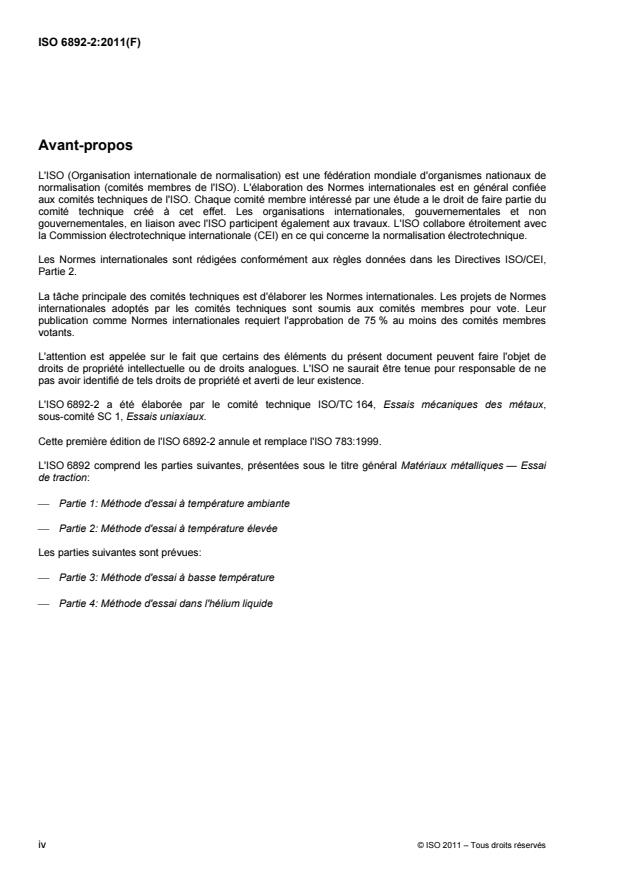 ISO 6892-2:2011(F)

Avant-propos

L'ISO (Organisation internationale de normalisation) est une fédération mondiale d'organismes nationaux de normalisation (comités membres de l'ISO). L'élaboration des Normes internationales est en général confiée aux comités techniques de l'ISO. Chaque comité membre intéressé par une étude a le droit de faire partie du comité technique créé à cet effet. Les organisations internationales, gouvernementales et non gouvernementales, en liaison avec l'ISO participent également aux travaux. L'ISO collabore étroitement avec la Commission électrotechnique internationale (CEI) en ce qui concerne la normalisation électrotechnique.

Les Normes internationales sont rédigées conformément aux règles données dans les Directives ISO/CEI, Partie 2.

La tâche principale des comités techniques est d'élaborer les Normes internationales. Les projets de Normes internationales adoptés par les comités techniques sont soumis aux comités membres pour vote. Leur publication comme Normes internationales requiert l'approbation de 75 % au moins des comités membres votants.

L'attention est appelée sur le fait que certains des éléments du présent document peuvent faire l'objet de droits de propriété intellectuelle ou de droits analogues. L'ISO ne saurait être tenue pour responsable de ne pas avoir identifié de tels droits de propriété et averti de leur existence.

L'ISO 6892-2 a été élaborée par le comité technique ISO/TC 164, Essais mécaniques des métaux, sous-comité SC 1, Essais uniaxiaux.

Cette première édition de l'ISO 6892-2 annule et remplace l'ISO 783:1999.

L'ISO 6892 comprend les parties suivantes, présentées sous le titre général Matériaux métalliques — Essai de traction:

— Partie 1: Méthode d'essai à température ambiante

— Partie 2: Méthode d'essai à température élevée

Les parties suivantes sont prévues:

— Partie 3: Méthode d'essai à basse température

— Partie 4: Méthode d'essai dans l'hélium liquide

iv

© ISO 2011 – Tous droits réservés